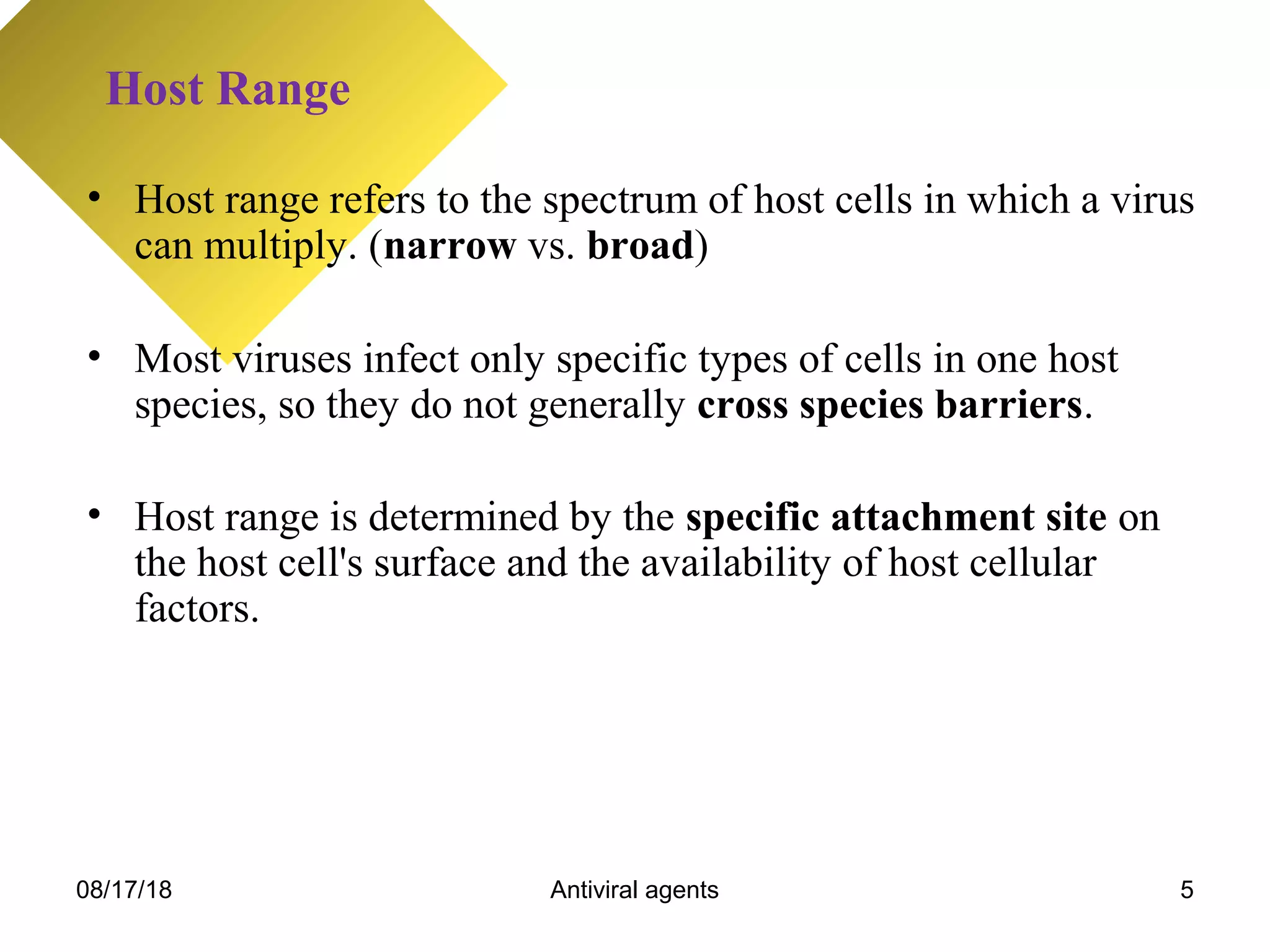 Host Range

• Host range refers to the spectrum of host cells in which a virus can multiply. (narrow vs. broad)

• Most viruses infect only specific types of cells in one host species, so they do not generally cross species barriers.

• Host range is determined by the specific attachment site on the host cell's surface and the availability of host cellular factors.

08/17/18 Antiviral agents 5